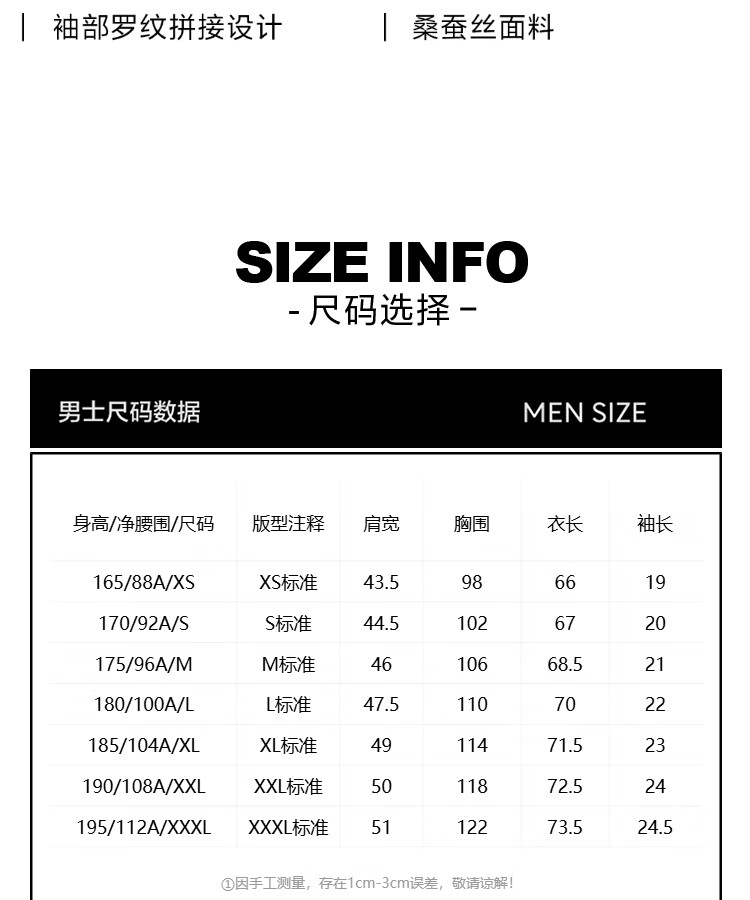 | 袖部罗纹拼接设计

| 桑蚕丝面料

SIZE INFO
- 尺码选择 -

男士尺码数据

MEN SIZE

| 身高/净腰围/尺码 | 版型注释 | 肩宽 | 胸围 | 衣长 | 袖长 |
|---|---|---|---|---|---|
| 165/88A/XS | XS标准 | 43.5 | 98 | 66 | 19 |
| 170/92A/S | S标准 | 44.5 | 102 | 67 | 20 |
| 175/96A/M | M标准 | 46 | 106 | 68.5 | 21 |
| 180/100A/L | L标准 | 47.5 | 110 | 70 | 22 |
| 185/104A/XL | XL标准 | 49 | 114 | 71.5 | 23 |
| 190/108A/XXL | XXL标准 | 50 | 118 | 72.5 | 24 |
| 195/112A/XXXL | XXXL标准 | 51 | 122 | 73.5 | 24.5 |

①因手工测量，存在1cm-3cm误差，敬请谅解！